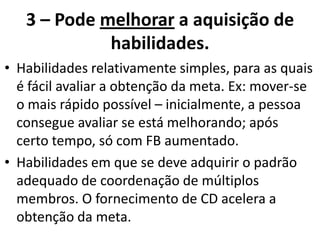 3 – Pode melhorar a aquisição de habilidades.

• Habilidades relativamente simples, para as quais é fácil avaliar a obtenção da meta. Ex: mover-se o mais rápido possível – inicialmente, a pessoa consegue avaliar se está melhorando; após certo tempo, só com FB aumentado.

• Habilidades em que se deve adquirir o padrão adequado de coordenação de múltiplos membros. O fornecimento de CD acelera a obtenção da meta.